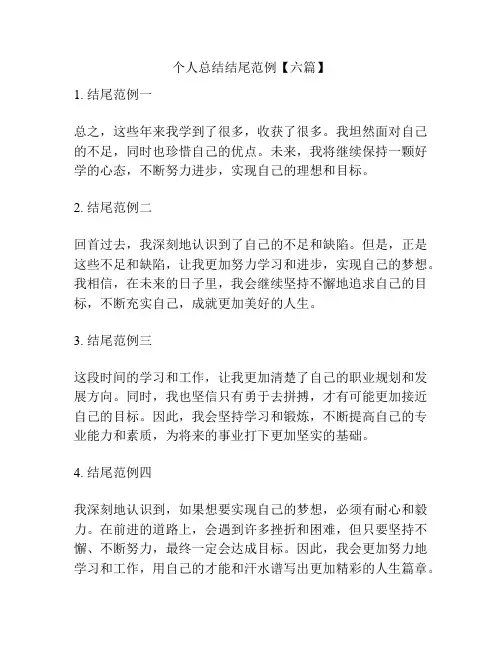 个人总结结尾范例【六篇】

1. 结尾范例一

总之，这些年来我学到了很多，收获了很多。我坦然面对自己的不足，同时也珍惜自己的优点。未来，我将继续保持一颗好学的心态，不断努力进步，实现自己的理想和目标。

2. 结尾范例二

回首过去，我深刻地认识到了自己的不足和缺陷。但是，正是这些不足和缺陷，让我更加努力学习和进步，实现自己的梦想。我相信，在未来的日子里，我会继续坚持不懈地追求自己的目标，不断充实自己，成就更加美好的人生。

3. 结尾范例三

这段时间的学习和工作，让我更加清楚了自己的职业规划和发展方向。同时，我也坚信只有勇于去拼搏，才有可能更加接近自己的目标。因此，我会坚持学习和锻炼，不断提高自己的专业能力和素质，为将来的事业打下更加坚实的基础。

4. 结尾范例四

我深刻地认识到，如果想要实现自己的梦想，必须有耐心和毅力。在前进的道路上，会遇到许多挫折和困难，但只要坚持不懈、不断努力，最终一定会达成目标。因此，我会更加努力地学习和工作，用自己的才能和汗水谱写出更加精彩的人生篇章。